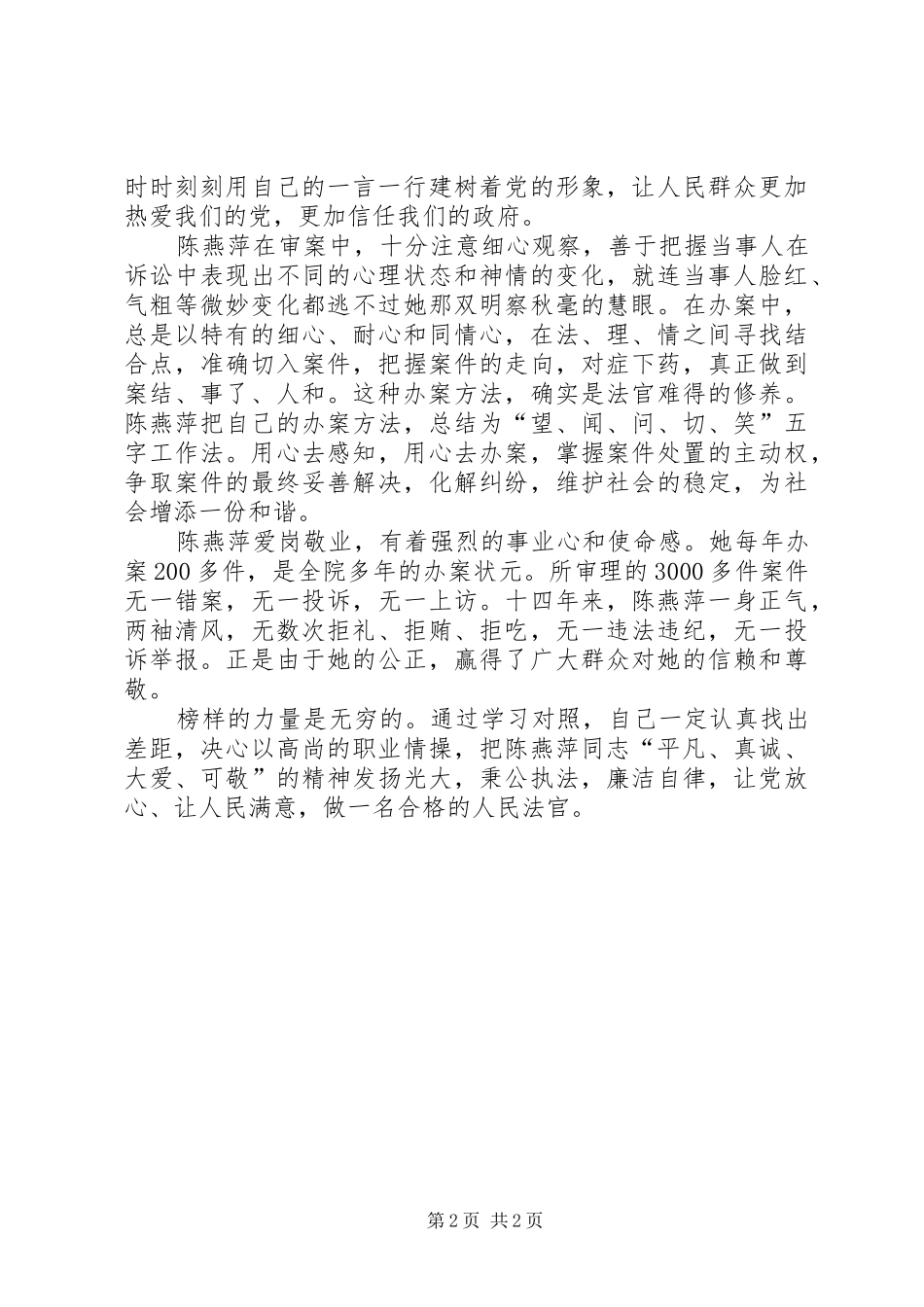 时时刻刻用自己的一言一行建树着党的形象，让人民群众更加热爱我们的党，更加信任我们的政府。

陈燕萍在审案中，十分注意细心观察，善于把握当事人在诉讼中表现出不同的心理状态和神情的变化，就连当事人脸红、气粗等微妙变化都逃不过她那双明察秋毫的慧眼。在办案中，总是以特有的细心、耐心和同情心，在法、理、情之间寻找结合点，准确切入案件，把握案件的走向，对症下药，真正做到案结、事了、人和。这种办案方法，确实是法官难得的修养。陈燕萍把自己的办案方法，总结为“望、闻、问、切、笑”五字工作法。用心去感知，用心去办案，掌握案件处置的主动权，争取案件的最终妥善解决，化解纠纷，维护社会的稳定，为社会增添一份和谐。

陈燕萍爱岗敬业，有着强烈的事业心和使命感。她每年办案200多件，是全院多年的办案状元。所审理的3000多件案件无一错案，无一投诉，无一上访。十四年来，陈燕萍一身正气，两袖清风，无数次拒礼、拒贿、拒吃，无一违法违纪，无一投诉举报。正是由于她的公正，赢得了广大群众对她的信赖和尊敬。

榜样的力量是无穷的。通过学习对照，自己一定认真找出差距，决心以高尚的职业情操，把陈燕萍同志“平凡、真诚、大爱、可敬”的精神发扬光大，秉公执法，廉洁自律，让党放心、让人民满意，做一名合格的人民法官。

第2页 共2页